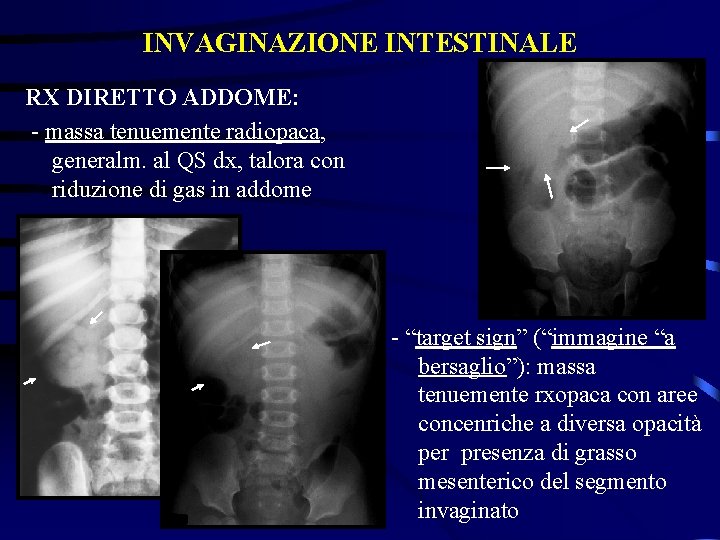 INVAGINAZIONE INTESTINALE

RX DIRETTO ADDOME:

- massa tenuemente radiopaca, generalm. al QS dx, talora con riduzione di gas in addome

- "target sign" ("immagine "a bersaglio"): massa tenuemente rxopaca con aree concenriche a diversa opacità per presenza di grasso mesenterico del segmento invaginato